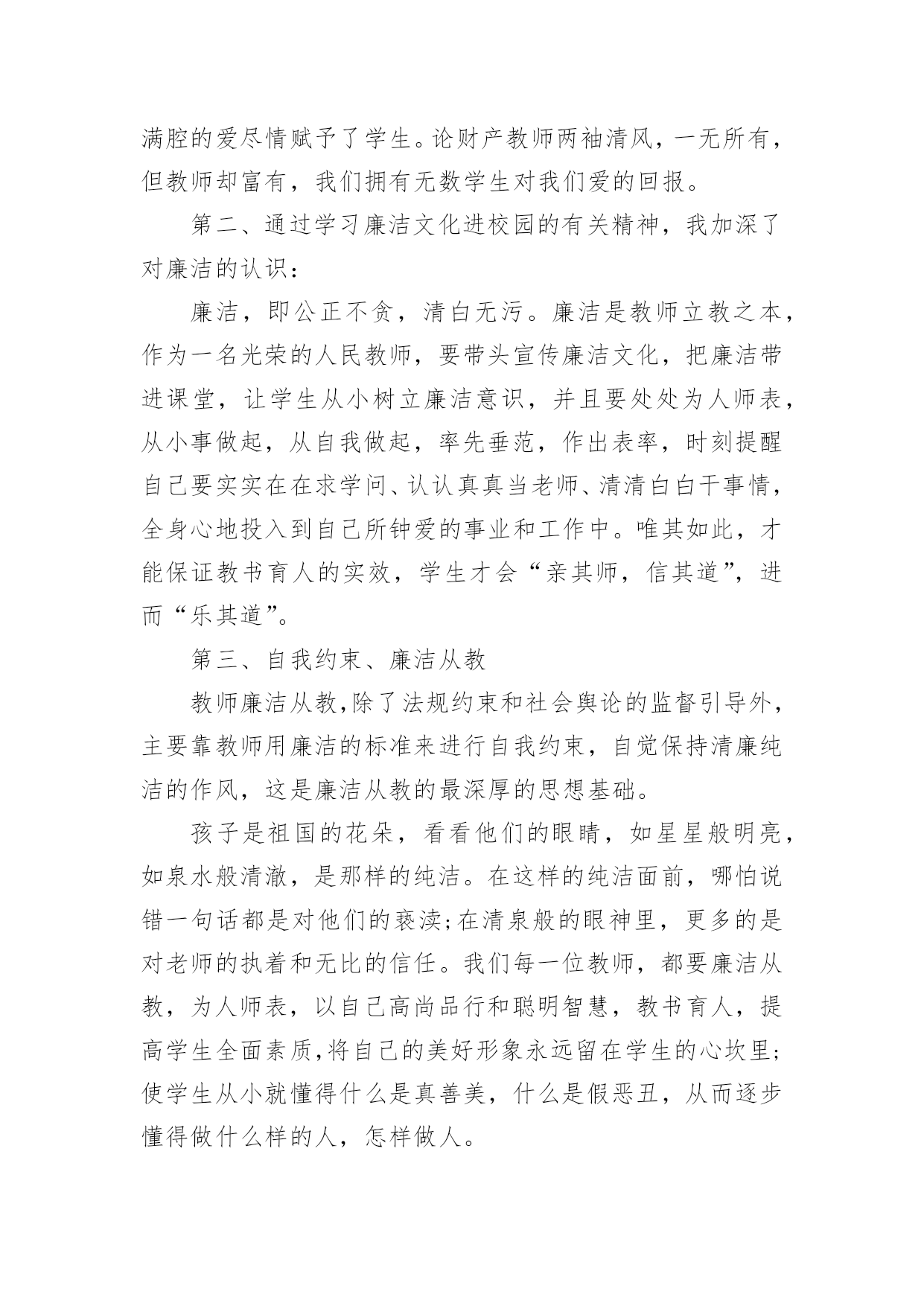 满腔的爱尽情赋予了学生。论财产教师两袖清风，一无所有，但教师却富有，我们拥有无数学生对我们爱的回报。

第二、通过学习廉洁文化进校园的有关精神，我加深了对廉洁的认识：

廉洁，即公正不贪，清白无污。廉洁是教师立教之本，作为一名光荣的人民教师，要带头宣传廉洁文化，把廉洁带进课堂，让学生从小树立廉洁意识，并且要处处为人师表，从小事做起，从自我做起，率先垂范，作出表率，时刻提醒自己要实实在在求学问、认认真真当老师、清清白白干事情，全身心地投入到自己所钟爱的事业和工作中。唯其如此，才能保证教书育人的实效，学生才会“亲其师，信其道”，进而“乐其道”。

第三、自我约束、廉洁从教

教师廉洁从教,除了法规约束和社会舆论的监督引导外，主要靠教师用廉洁的标准来进行自我约束，自觉保持清廉纯洁的作风，这是廉洁从教的最深厚的思想基础。

孩子是祖国的花朵，看看他们的眼睛，如星星般明亮，如泉水般清澈，是那样的纯洁。在这样的纯洁面前，哪怕说错一句话都是对他们的亵渎;在清泉般的眼神里，更多的是对老师的执着和无比的信任。我们每一位教师，都要廉洁从教，为人师表，以自己高尚品行和聪明智慧，教书育人，提高学生全面素质,将自己的美好形象永远留在学生的心坎里;使学生从小就懂得什么是真善美，什么是假恶丑，从而逐步懂得做什么样的人，怎样做人。